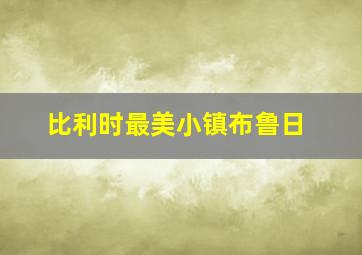 比利时最美小镇布鲁日